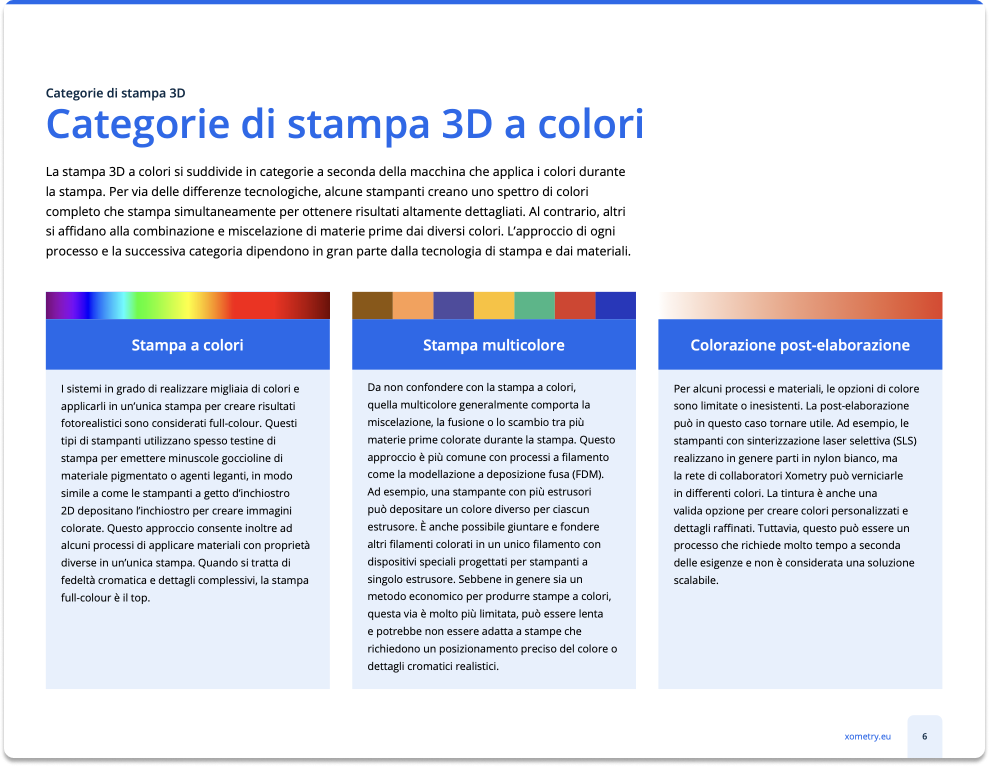 Categorie di stampa 3D

Categorie di stampa 3D a colori

La stampa 3D a colori si suddivide in categorie a seconda della macchina che applica i colori durante la stampa. Per via delle differenze tecnologiche, alcune stampanti creano uno spettro di colori completo che stampa simultaneamente per ottenere risultati altamente dettagliati. Al contrario, altri si affidano alla combinazione e miscelazione di materie prime dai diversi colori. L'approccio di ogni processo e la successiva categoria dipendono in gran parte dalla tecnologia di stampa e dai materiali.

Stampa a colori

I sistemi in grado di realizzare migliaia di colori e applicarli in un'unica stampa per creare risultati fotorealistici sono considerati full-colour. Questi tipi di stampanti utilizzano spesso testine di stampa per emettere minuscole goccioline di materiale pigmentato o agenti leganti, in modo simile a come le stampanti a getto d'inchiostro 2D depositano l'inchiostro per creare immagini colorate. Questo approccio consente inoltre ad alcuni processi di applicare materiali con proprietà diverse in un'unica stampa. Quando si tratta di fedeltà cromatica e dettagli complessivi, la stampa full-colour è il top.

Stampa multicolore

Da non confondere con la stampa a colori, quella multicolore generalmente comporta la miscelazione, la fusione o lo scambio tra più materie prime colorate durante la stampa. Questo approccio è più comune con processi a filamento come la modellazione a deposizione fusa (FDM). Ad esempio, una stampante con più estrusori può depositare un colore diverso per ciascun estrusore. È anche possibile giuntare e fondere altri filamenti colorati in un unico filamento con dispositivi speciali progettati per stampanti a singolo estrusore. Sebbene in genere sia un metodo economico per produrre stampe a colori, questa via è molto più limitata, può essere lenta e potrebbe non essere adatta a stampe che richiedono un posizionamento preciso del colore o dettagli cromatici realistici.

Colorazione post-elaborazione

Per alcuni processi e materiali, le opzioni di colore sono limitate o inesistenti. La post-elaborazione può in questo caso tornare utile. Ad esempio, le stampanti con sinterizzazione laser selettiva (SLS) realizzano in genere parti in nylon bianco, ma la rete di collaboratori Xometry può verniciarle in differenti colori. La tintura è anche una valida opzione per creare colori personalizzati e dettagli raffinati. Tuttavia, questo può essere un processo che richiede molto tempo a seconda delle esigenze e non è considerata una soluzione scalabile.

xometry.eu

6